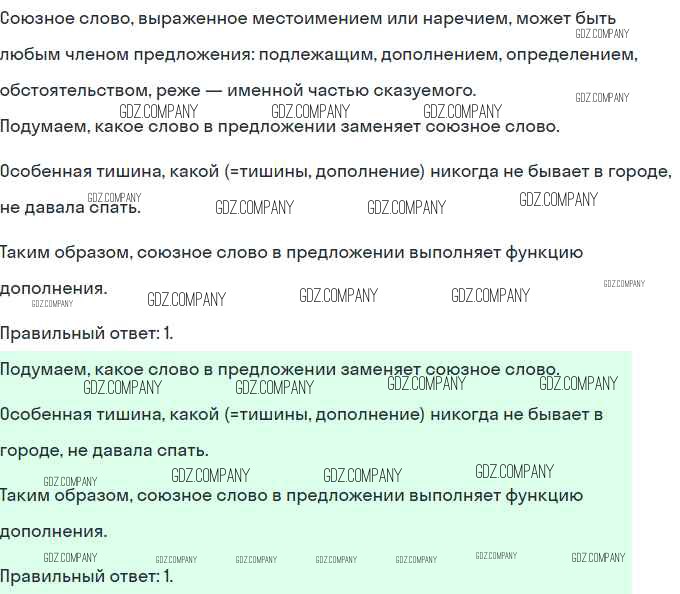 Союзное слово, выраженное местоимением или наречием, может быть любым членом предложения: подлежащим, дополнением, определением, обстоятельством, реже — именной частью сказуемого.

GDZ.COMPANY GDZ.COMPANY GDZ.COMPANY GDZ.COMPANY GDZ.COMPANY

Подумаем, какое слово в предложении заменяет союзное слово.

Особенная тишина, какой (=тишины, дополнение) никогда не бывает в городе, не давала спать.

GDZ.COMPANY GDZ.COMPANY GDZ.COMPANY GDZ.COMPANY

Таким образом, союзное слово в предложении выполняет функцию дополнения.

GDZ.COMPANY GDZ.COMPANY GDZ.COMPANY GDZ.COMPANY GDZ.COMPANY

Правильный ответ: 1.

Подумаем, какое слово в предложении заменяет союзное слово.

GDZ.COMPANY GDZ.COMPANY GDZ.COMPANY GDZ.COMPANY

Особенная тишина, какой (=тишины, дополнение) никогда не бывает в городе, не давала спать.

GDZ.COMPANY GDZ.COMPANY GDZ.COMPANY GDZ.COMPANY

Таким образом, союзное слово в предложении выполняет функцию дополнения.

GDZ.COMPANY GDZ.COMPANY GDZ.COMPANY GDZ.COMPANY GDZ.COMPANY GDZ.COMPANY GDZ.COMPANY

Правильный ответ: 1.